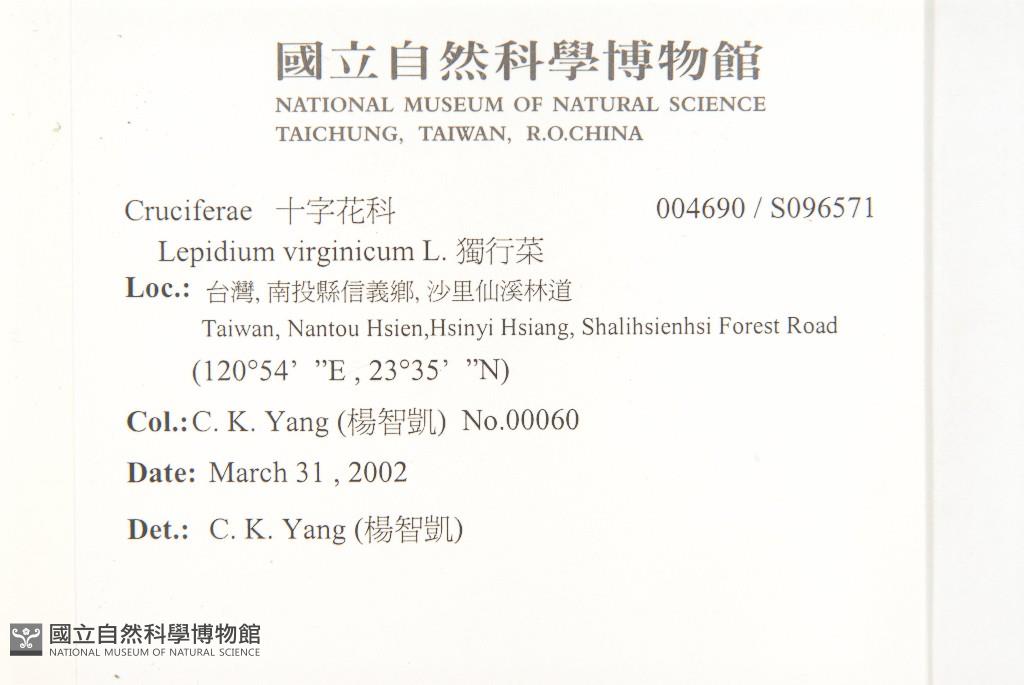 國立自然科學博物館
NATIONAL MUSEUM OF NATURAL SCIENCE
TAICHUNG, TAIWAN, R.O.CHINA

Cruciferae 十字花科 004690 / S096571

Lepidium virginicum L. 獨行菜

Loc.: 台灣, 南投縣信義鄉, 沙里仙溪林道
Taiwan, Nantou Hsien,Hsinyi Hsiang, Shalihsienhsi Forest Road
(120°54' "E , 23°35' "N)

Col.: C. K. Yang (楊智凱) No.00060

Date: March 31 , 2002

Det.: C. K. Yang (楊智凱)

國立自然科學博物館
NATIONAL MUSEUM OF NATURAL SCIENCE